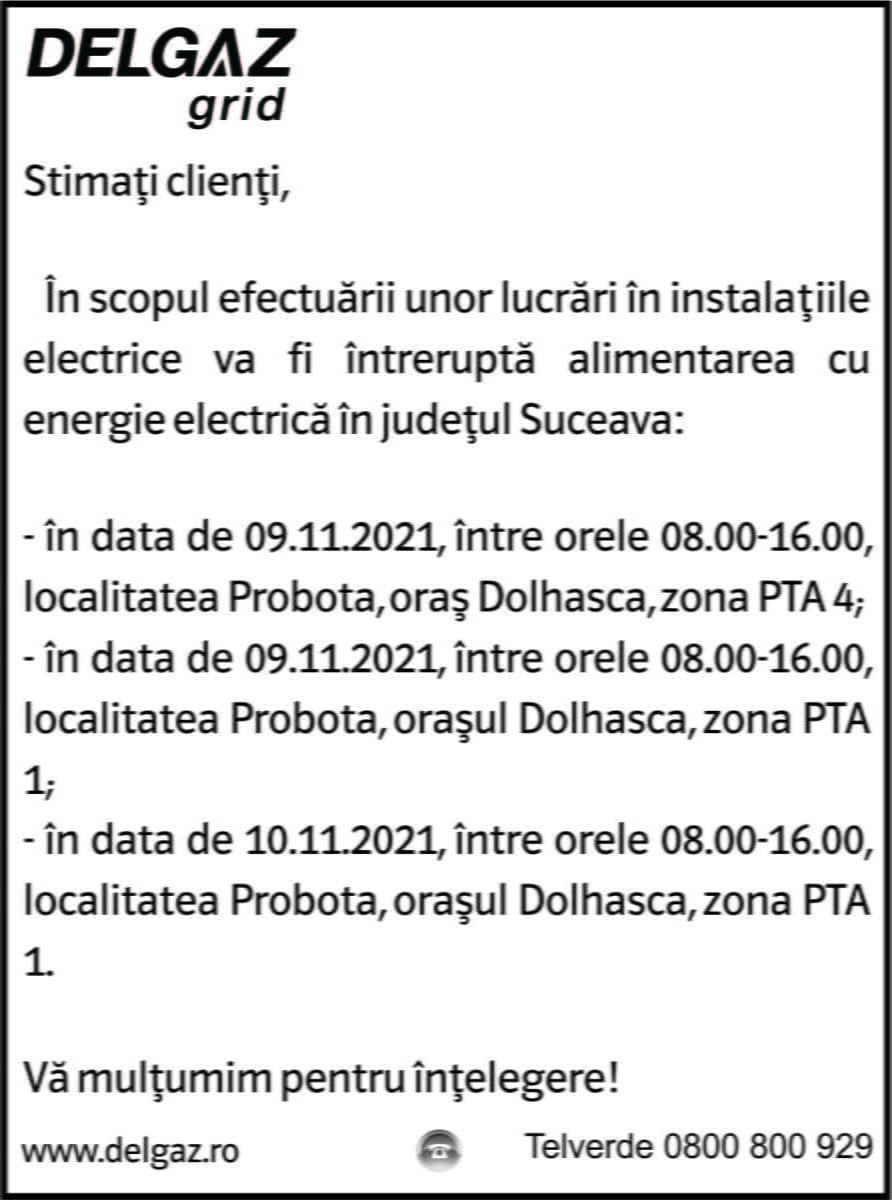 DELGAZ grid

Stimaţi clienţi,

În scopul efectuării unor lucrări în instalaţiile electrice va fi întreruptă alimentarea cu energie electrică în judeţul Suceava:

- în data de 09.11.2021, între orele 08.00-16.00, localitatea Probota, oraş Dolhasca, zona PTA 4;
- în data de 09.11.2021, între orele 08.00-16.00, localitatea Probota, oraşul Dolhasca, zona PTA 1;
- în data de 10.11.2021, între orele 08.00-16.00, localitatea Probota, oraşul Dolhasca, zona PTA 1.

Vă mulţumim pentru înţelegere!

www.delgaz.ro Telverde 0800 800 929